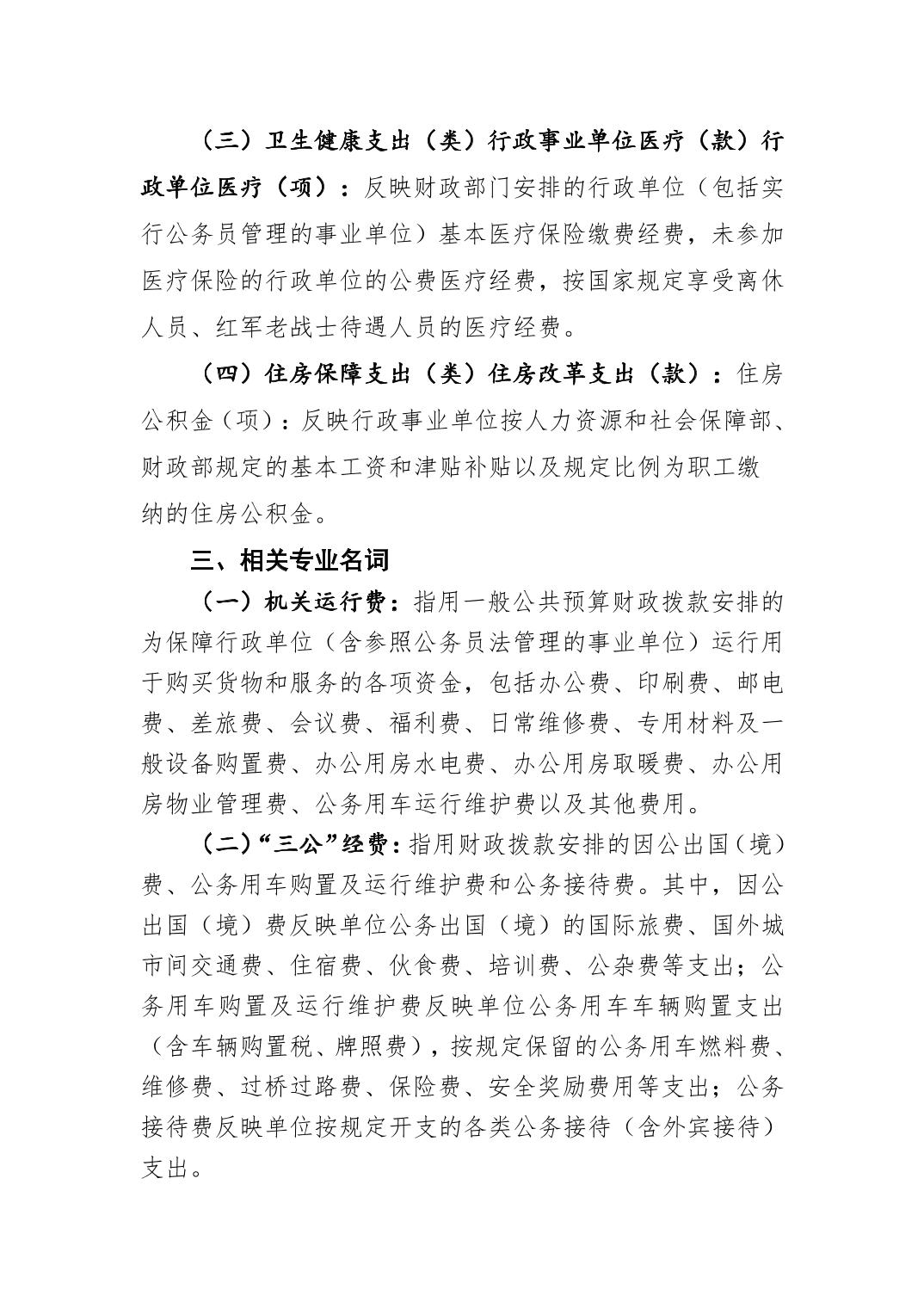 （三）卫生健康支出（类）行政事业单位医疗（款）行政单位医疗（项）：反映财政部门安排的行政单位（包括实行公务员管理的事业单位）基本医疗保险缴费经费，未参加医疗保险的行政单位的公费医疗经费，按国家规定享受离休人员、红军老战士待遇人员的医疗经费。

（四）住房保障支出（类）住房改革支出（款）：住房公积金（项）：反映行政事业单位按人力资源和社会保障部、财政部规定的基本工资和津贴补贴以及规定比例为职工缴纳的住房公积金。

三、相关专业名词

（一）机关运行费：指用一般公共预算财政拨款安排的为保障行政单位（含参照公务员法管理的事业单位）运行用于购买货物和服务的各项资金，包括办公费、印刷费、邮电费、差旅费、会议费、福利费、日常维修费、专用材料及一般设备购置费、办公用房水电费、办公用房取暖费、办公用房物业管理费、公务用车运行维护费以及其他费用。

（二）“三公”经费：指用财政拨款安排的因公出国（境）费、公务用车购置及运行维护费和公务接待费。其中，因公出国（境）费反映单位公务出国（境）的国际旅费、国外城市间交通费、住宿费、伙食费、培训费、公杂费等支出；公务用车购置及运行维护费反映单位公务用车车辆购置支出（含车辆购置税、牌照费），按规定保留的公务用车燃料费、维修费、过桥过路费、保险费、安全奖励费用等支出；公务接待费反映单位按规定开支的各类公务接待（含外宾接待）支出。